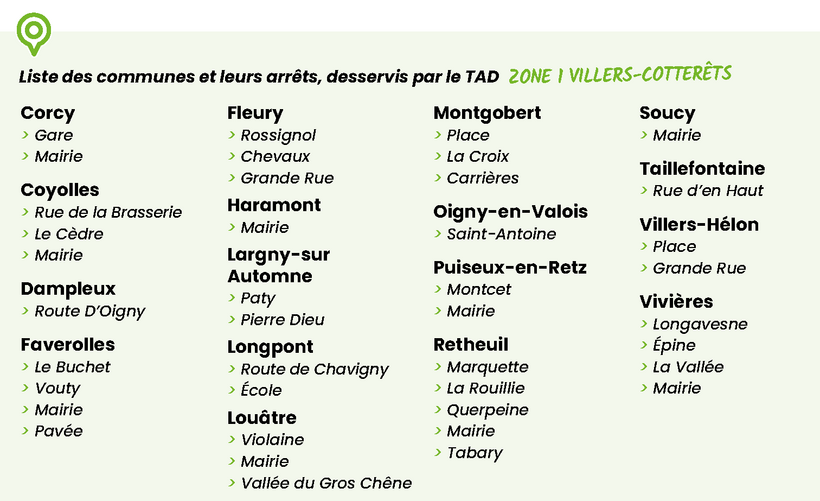 Liste des communes et leurs arrêts, desservis par le TAD ZONE 1 VILLERS-COTTERÊTS

Corcy
> Gare
> Mairie

Coyolles
> Rue de la Brasserie
> Le Cèdre
> Mairie

Dampleux
> Route D'Oigny

Faverolles
> Le Buchet
> Vouty
> Mairie
> Pavée

Fleury
> Rossignol
> Chevaux
> Grande Rue

Haramont
> Mairie

Largny-sur Automne
> Paty
> Pierre Dieu

Longpont
> Route de Chavigny
> École

Louâtre
> Violaine
> Mairie
> Vallée du Gros Chêne

Montgobert
> Place
> La Croix
> Carrières

Oigny-en-Valois
> Saint-Antoine

Puiseux-en-Retz
> Montcet
> Mairie

Retheuil
> Marquette
> La Rouillie
> Querpeine
> Mairie
> Tabary

Soucy
> Mairie

Taillefontaine
> Rue d'en Haut

Villers-Hélon
> Place
> Grande Rue

Vivières
> Longavesne
> Épine
> La Vallée
> Mairie